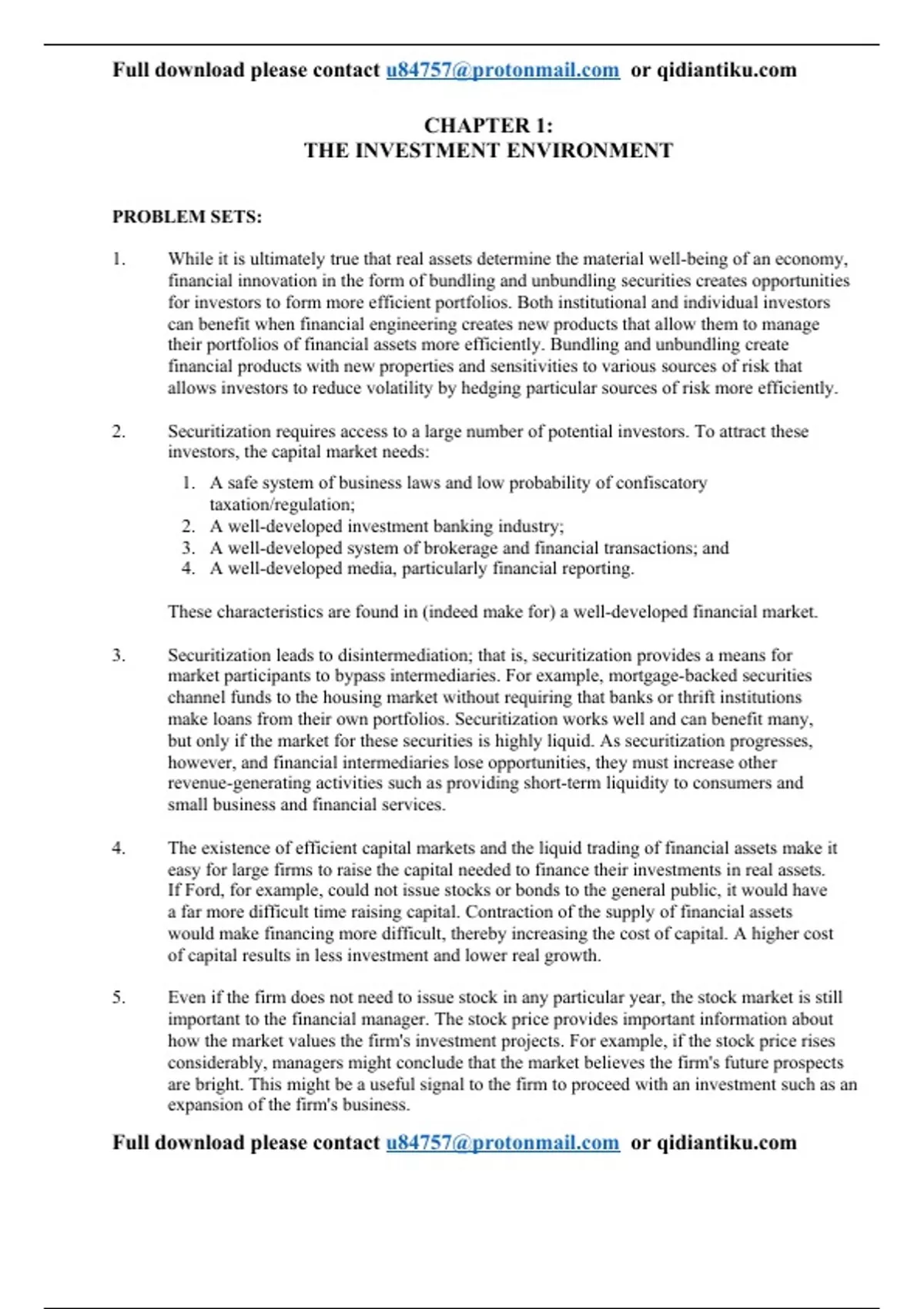 Full download please contact u84757@protonmail.com or qidiantiku.com

CHAPTER 1:
THE INVESTMENT ENVIRONMENT

PROBLEM SETS:

1. While it is ultimately true that real assets determine the material well-being of an economy, financial innovation in the form of bundling and unbundling securities creates opportunities for investors to form more efficient portfolios. Both institutional and individual investors can benefit when financial engineering creates new products that allow them to manage their portfolios of financial assets more efficiently. Bundling and unbundling create financial products with new properties and sensitivities to various sources of risk that allows investors to reduce volatility by hedging particular sources of risk more efficiently.

2. Securitization requires access to a large number of potential investors. To attract these investors, the capital market needs:

1. A safe system of business laws and low probability of confiscatory taxation/regulation;
2. A well-developed investment banking industry;
3. A well-developed system of brokerage and financial transactions; and
4. A well-developed media, particularly financial reporting.

These characteristics are found in (indeed make for) a well-developed financial market.

3. Securitization leads to disintermediation; that is, securitization provides a means for market participants to bypass intermediaries. For example, mortgage-backed securities channel funds to the housing market without requiring that banks or thrift institutions make loans from their own portfolios. Securitization works well and can benefit many, but only if the market for these securities is highly liquid. As securitization progresses, however, and financial intermediaries lose opportunities, they must increase other revenue-generating activities such as providing short-term liquidity to consumers and small business and financial services.

4. The existence of efficient capital markets and the liquid trading of financial assets make it easy for large firms to raise the capital needed to finance their investments in real assets. If Ford, for example, could not issue stocks or bonds to the general public, it would have a far more difficult time raising capital. Contraction of the supply of financial assets would make financing more difficult, thereby increasing the cost of capital. A higher cost of capital results in less investment and lower real growth.

5. Even if the firm does not need to issue stock in any particular year, the stock market is still important to the financial manager. The stock price provides important information about how the market values the firm's investment projects. For example, if the stock price rises considerably, managers might conclude that the market believes the firm's future prospects are bright. This might be a useful signal to the firm to proceed with an investment such as an expansion of the firm's business.

Full download please contact u84757@protonmail.com or qidiantiku.com